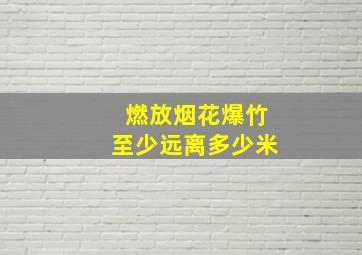 燃放烟花爆竹
至少远离多少米